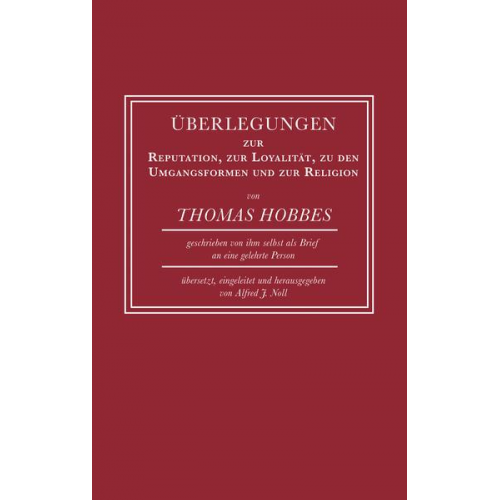 ÜBERLEGUNGEN
ZUR
REPUTATION, ZUR LOYALITÄT, ZU DEN UMGANGSFORMEN UND ZUR RELIGION

von

THOMAS HOBBES

geschrieben von ihm selbst als Brief an eine gelehrte Person

übersetzt, eingeleitet und herausgegeben von Alfred J. Noll